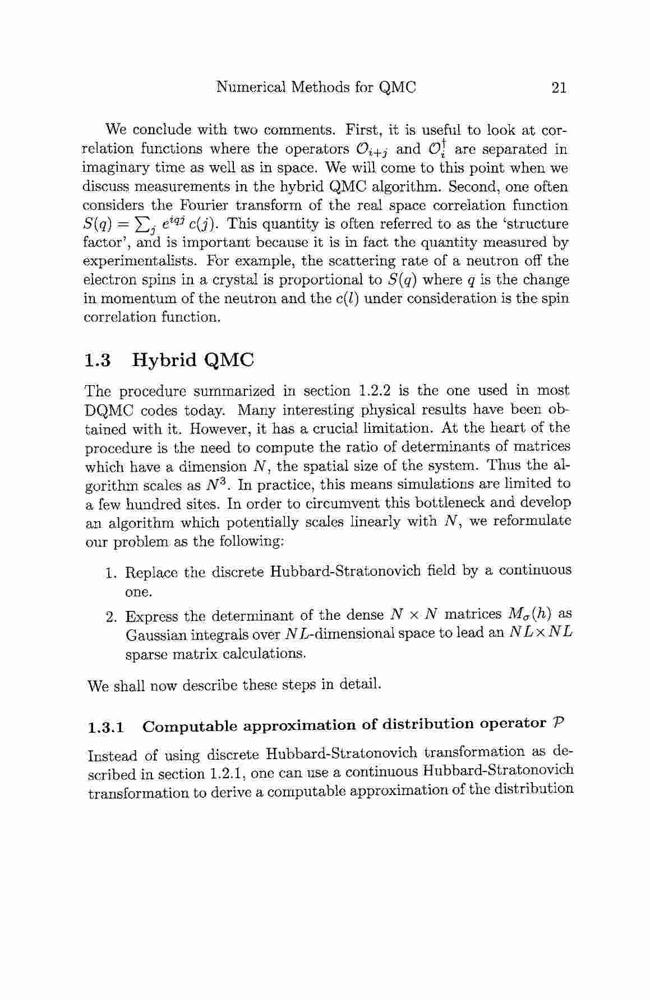 Numerical Methods for QMC 21

We conclude with two comments. First, it is useful to look at correlation functions where the operators $\mathcal{O}_{i+j}$ and $\mathcal{O}_i^\dagger$ are separated in imaginary time as well as in space. We will come to this point when we discuss measurements in the hybrid QMC algorithm. Second, one often considers the Fourier transform of the real space correlation function $S(q) = \sum_j e^{iqj} c(j)$. This quantity is often referred to as the 'structure factor', and is important because it is in fact the quantity measured by experimentalists. For example, the scattering rate of a neutron off the electron spins in a crystal is proportional to $S(q)$ where $q$ is the change in momentum of the neutron and the $c(l)$ under consideration is the spin correlation function.

1.3 Hybrid QMC

The procedure summarized in section 1.2.2 is the one used in most DQMC codes today. Many interesting physical results have been obtained with it. However, it has a crucial limitation. At the heart of the procedure is the need to compute the ratio of determinants of matrices which have a dimension $N$, the spatial size of the system. Thus the algorithm scales as $N^3$. In practice, this means simulations are limited to a few hundred sites. In order to circumvent this bottleneck and develop an algorithm which potentially scales linearly with $N$, we reformulate our problem as the following:

1. Replace the discrete Hubbard-Stratonovich field by a continuous one.

2. Express the determinant of the dense $N \times N$ matrices $M_\sigma(h)$ as Gaussian integrals over $NL$-dimensional space to lead an $NL \times NL$ sparse matrix calculations.

We shall now describe these steps in detail.

1.3.1 Computable approximation of distribution operator $\mathcal{P}$

Instead of using discrete Hubbard-Stratonovich transformation as described in section 1.2.1, one can use a continuous Hubbard-Stratonovich transformation to derive a computable approximation of the distribution